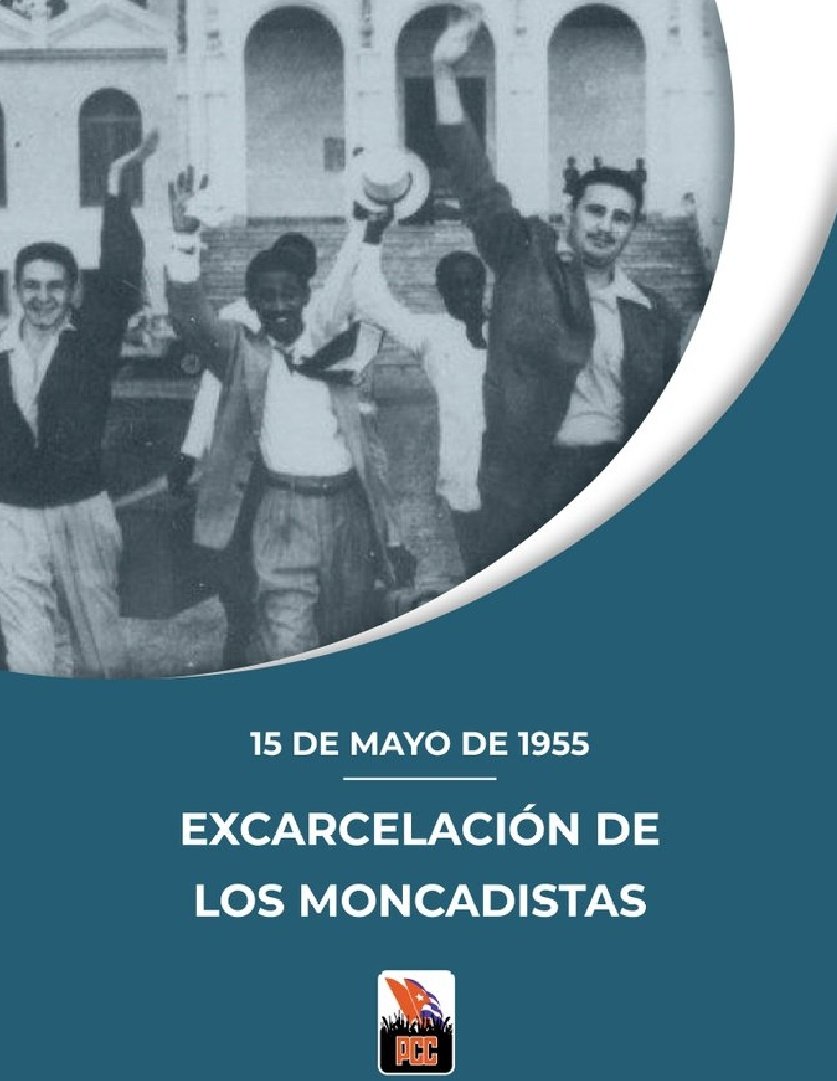 15 DE MAYO DE 1955

EXCARCELACIÓN DE LOS MONCADISTAS

PCC